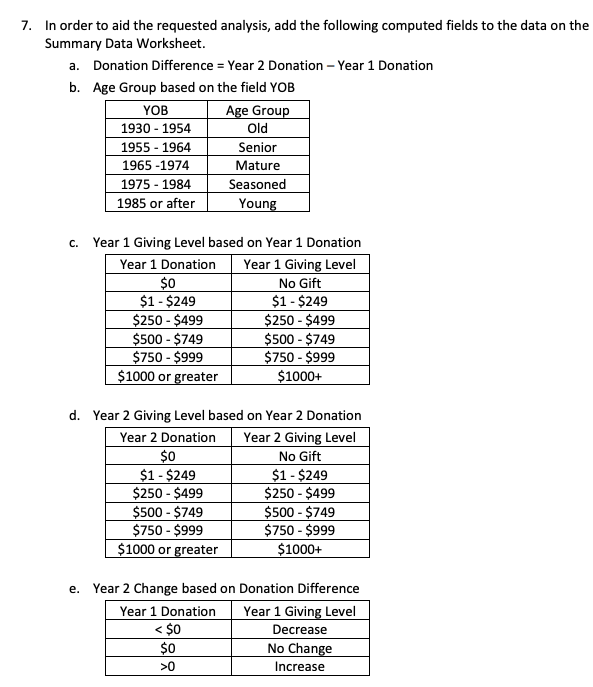 7. In order to aid the requested analysis, add the following computed fields to the data on the Summary Data Worksheet.

a. Donation Difference = Year 2 Donation – Year 1 Donation

b. Age Group based on the field YOB

| YOB | Age Group |
|---|---|
| 1930 - 1954 | Old |
| 1955 - 1964 | Senior |
| 1965 -1974 | Mature |
| 1975 - 1984 | Seasoned |
| 1985 or after | Young |

c. Year 1 Giving Level based on Year 1 Donation

| Year 1 Donation | Year 1 Giving Level |
|---|---|
| \$0 | No Gift |
| \$1 - \$249 | \$1 - \$249 |
| \$250 - \$499 | \$250 - \$499 |
| \$500 - \$749 | \$500 - \$749 |
| \$750 - \$999 | \$750 - \$999 |
| \$1000 or greater | \$1000+ |

d. Year 2 Giving Level based on Year 2 Donation

| Year 2 Donation | Year 2 Giving Level |
|---|---|
| \$0 | No Gift |
| \$1 - \$249 | \$1 - \$249 |
| \$250 - \$499 | \$250 - \$499 |
| \$500 - \$749 | \$500 - \$749 |
| \$750 - \$999 | \$750 - \$999 |
| \$1000 or greater | \$1000+ |

e. Year 2 Change based on Donation Difference

| Year 1 Donation | Year 1 Giving Level |
|---|---|
| < \$0 | Decrease |
| \$0 | No Change |
| >0 | Increase |